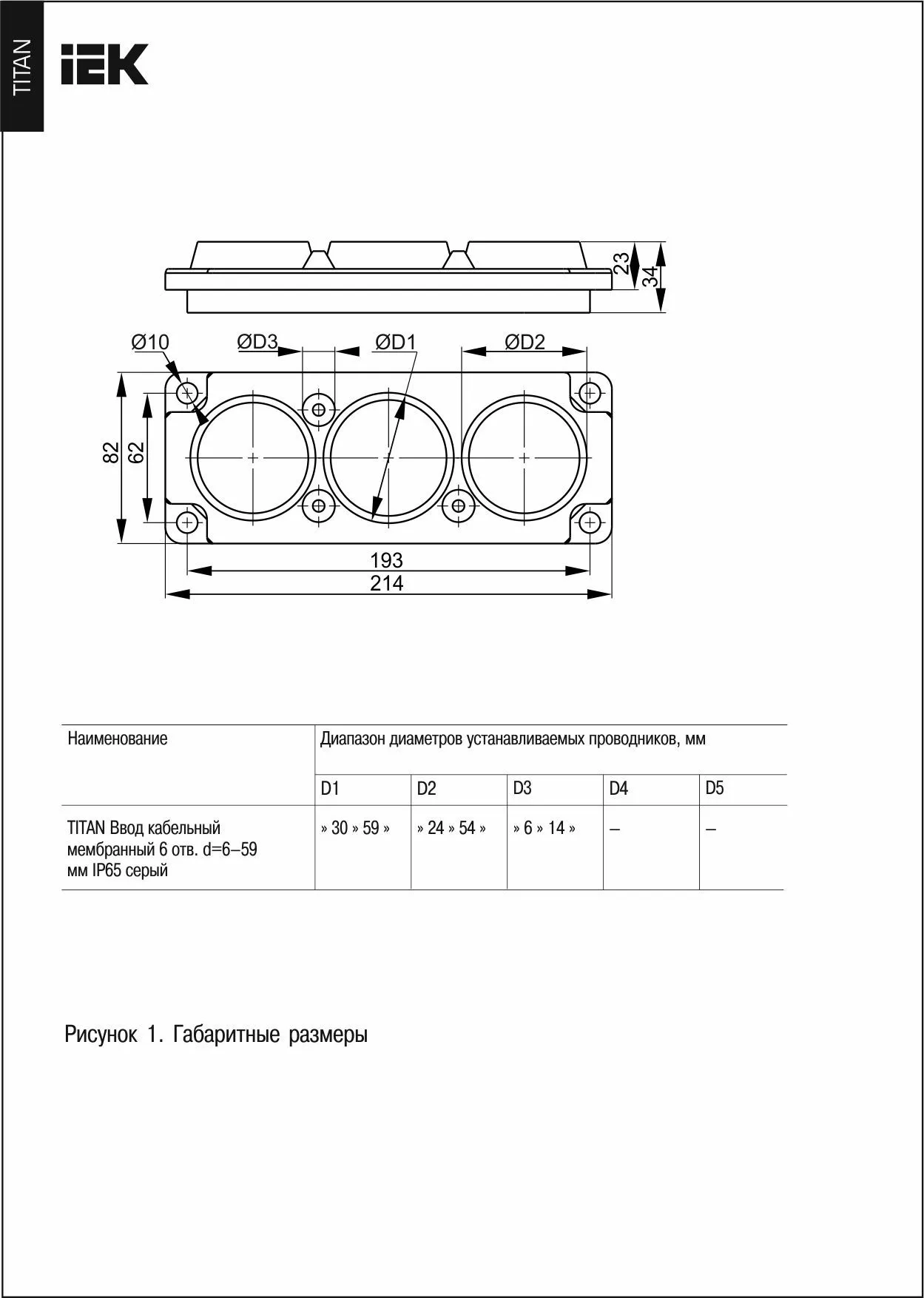 TITAN

IEK

23
34

Ø10
ØD3
ØD1
ØD2

82
62

193
214

| Наименование | Диапазон диаметров устанавливаемых проводников, мм | | | | |
|---|---|---|---|---|---|
| | D1 | D2 | D3 | D4 | D5 |
| TITAN Ввод кабельный мембранный 6 отв. d=6–59 мм IP65 серый | » 30 » 59 » | » 24 » 54 » | » 6 » 14 » | – | – |

Рисунок 1. Габаритные размеры